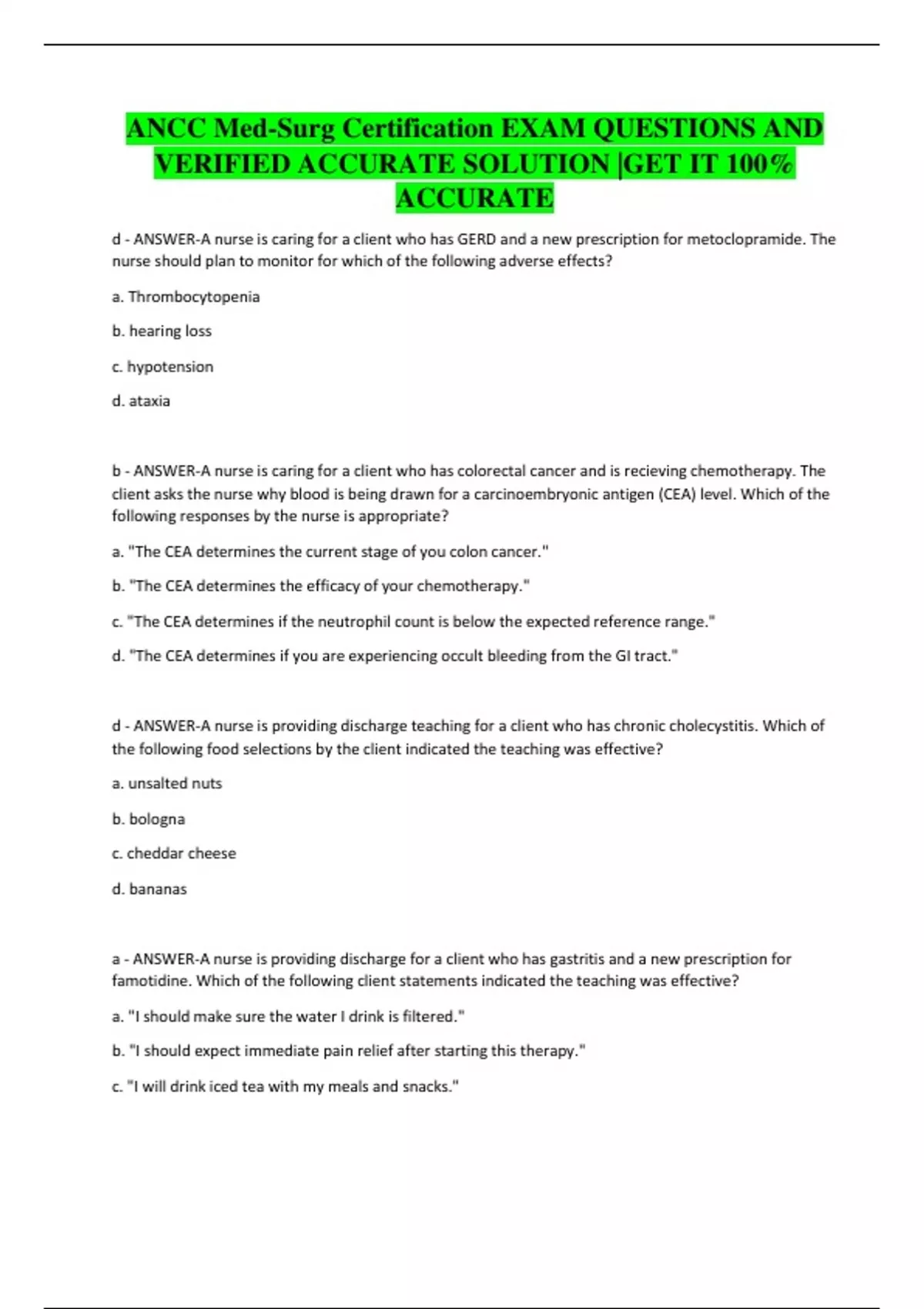 ANCC Med-Surg Certification EXAM QUESTIONS AND VERIFIED ACCURATE SOLUTION |GET IT 100% ACCURATE

d - ANSWER-A nurse is caring for a client who has GERD and a new prescription for metoclopramide. The nurse should plan to monitor for which of the following adverse effects?

a. Thrombocytopenia

b. hearing loss

c. hypotension

d. ataxia

b - ANSWER-A nurse is caring for a client who has colorectal cancer and is recieving chemotherapy. The client asks the nurse why blood is being drawn for a carcinoembryonic antigen (CEA) level. Which of the following responses by the nurse is appropriate?

a. "The CEA determines the current stage of you colon cancer."

b. "The CEA determines the efficacy of your chemotherapy."

c. "The CEA determines if the neutrophil count is below the expected reference range."

d. "The CEA determines if you are experiencing occult bleeding from the GI tract."

d - ANSWER-A nurse is providing discharge teaching for a client who has chronic cholecystitis. Which of the following food selections by the client indicated the teaching was effective?

a. unsalted nuts

b. bologna

c. cheddar cheese

d. bananas

a - ANSWER-A nurse is providing discharge for a client who has gastritis and a new prescription for famotidine. Which of the following client statements indicated the teaching was effective?

a. "I should make sure the water I drink is filtered."

b. "I should expect immediate pain relief after starting this therapy."

c. "I will drink iced tea with my meals and snacks."